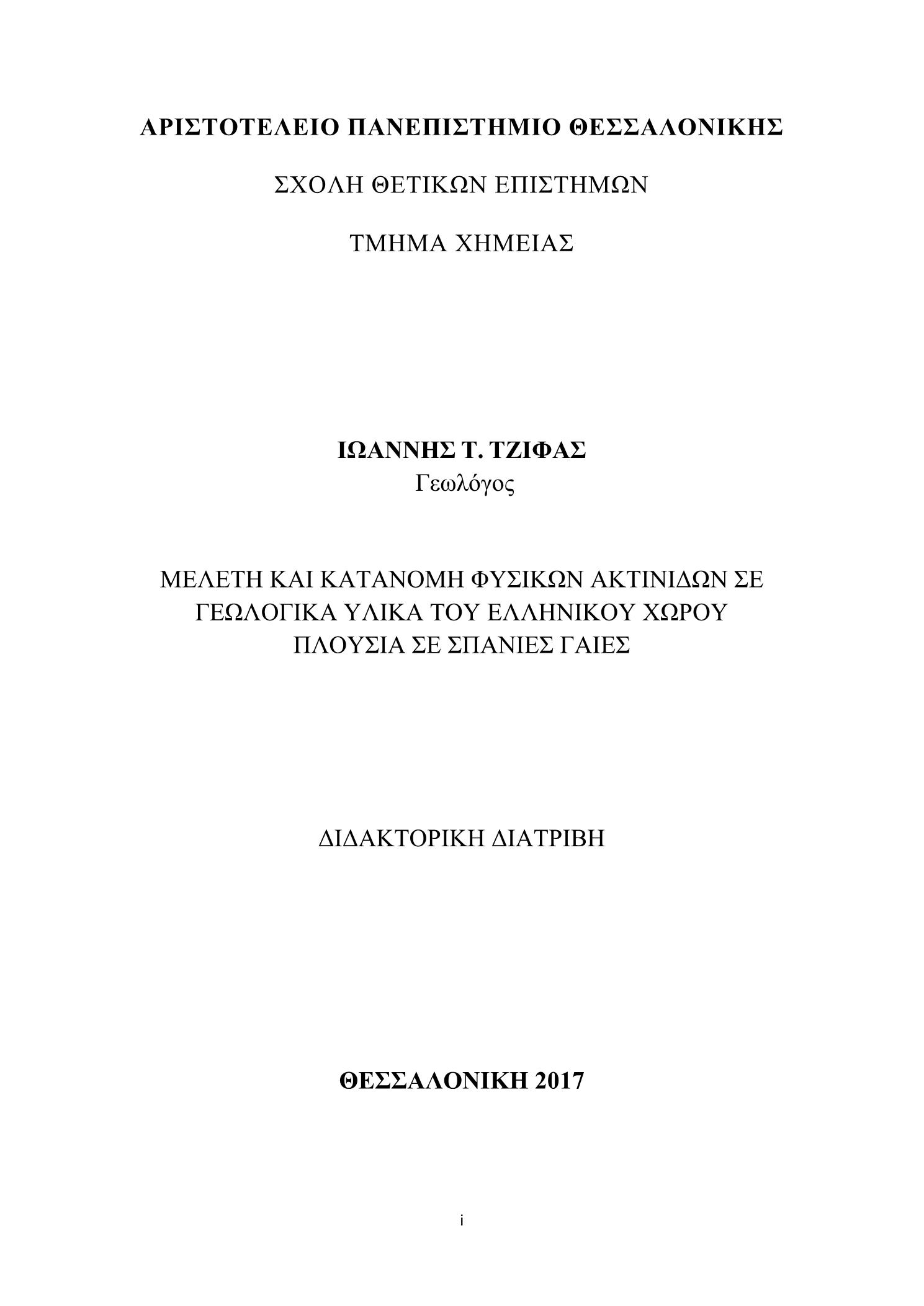 ΑΡΙΣΤΟΤΕΛΕΙΟ ΠΑΝΕΠΙΣΤΗΜΙΟ ΘΕΣΣΑΛΟΝΙΚΗΣ

ΣΧΟΛΗ ΘΕΤΙΚΩΝ ΕΠΙΣΤΗΜΩΝ

ΤΜΗΜΑ ΧΗΜΕΙΑΣ

ΙΩΑΝΝΗΣ Τ. ΤΖΙΦΑΣ
Γεωλόγος

ΜΕΛΕΤΗ ΚΑΙ ΚΑΤΑΝΟΜΗ ΦΥΣΙΚΩΝ ΑΚΤΙΝΙΔΩΝ ΣΕ ΓΕΩΛΟΓΙΚΑ ΥΛΙΚΑ ΤΟΥ ΕΛΛΗΝΙΚΟΥ ΧΩΡΟΥ ΠΛΟΥΣΙΑ ΣΕ ΣΠΑΝΙΕΣ ΓΑΙΕΣ

ΔΙΔΑΚΤΟΡΙΚΗ ΔΙΑΤΡΙΒΗ

ΘΕΣΣΑΛΟΝΙΚΗ 2017

i